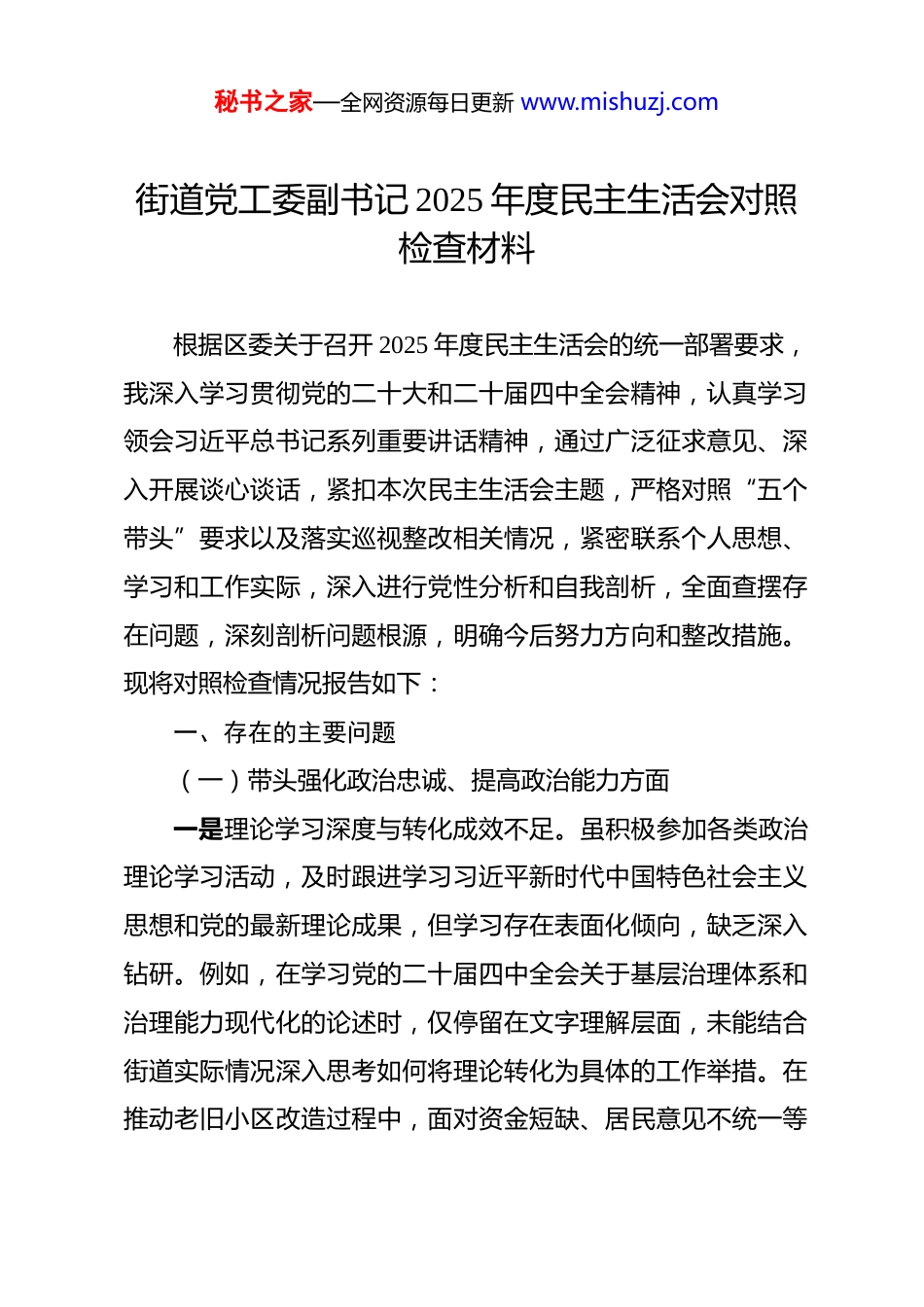 秘书之家—全网资源每日更新 www.mishuzj.com

街道党工委副书记 2025 年度民主生活会对照检查材料

根据区委关于召开 2025 年度民主生活会的统一部署要求，我深入学习贯彻党的二十大和二十届四中全会精神，认真学习领会习近平总书记系列重要讲话精神，通过广泛征求意见、深入开展谈心谈话，紧扣本次民主生活会主题，严格对照“五个带头”要求以及落实巡视整改相关情况，紧密联系个人思想、学习和工作实际，深入进行党性分析和自我剖析，全面查摆存在问题，深刻剖析问题根源，明确今后努力方向和整改措施。现将对照检查情况报告如下：

一、存在的主要问题

（一）带头强化政治忠诚、提高政治能力方面

一是理论学习深度与转化成效不足。虽积极参加各类政治理论学习活动，及时跟进学习习近平新时代中国特色社会主义思想和党的最新理论成果，但学习存在表面化倾向，缺乏深入钻研。例如，在学习党的二十届四中全会关于基层治理体系和治理能力现代化的论述时，仅停留在文字理解层面，未能结合街道实际情况深入思考如何将理论转化为具体的工作举措。在推动老旧小区改造过程中，面对资金短缺、居民意见不统一等